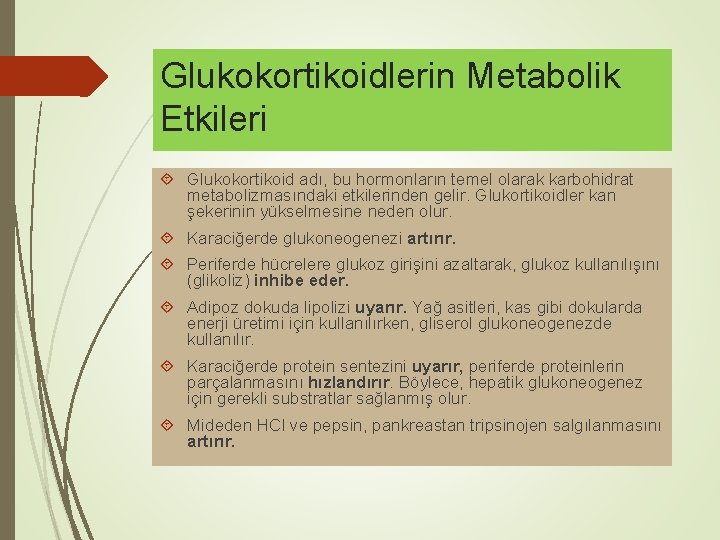 Glukokortikoidlerin Metabolik Etkileri

Glukokortikoid adı, bu hormonların temel olarak karbohidrat metabolizmasındaki etkilerinden gelir. Glukortikoidler kan şekerinin yükselmesine neden olur.

Karaciğerde glukoneogenezi artırır.

Periferde hücrelere glukoz girişini azaltarak, glukoz kullanılışını (glikoliz) inhibe eder.

Adipoz dokuda lipolizi uyarır. Yağ asitleri, kas gibi dokularda enerji üretimi için kullanılırken, gliserol glukoneogenezde kullanılır.

Karaciğerde protein sentezini uyarır, periferde proteinlerin parçalanmasını hızlandırır. Böylece, hepatik glukoneogenez için gerekli substratlar sağlanmış olur.

Mideden HCl ve pepsin, pankreastan tripsinojen salgılanmasını artırır.